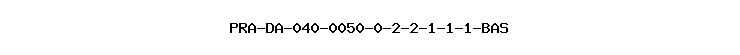 PRA-DA-040-0050-0-2-2-1-1-1-BAS